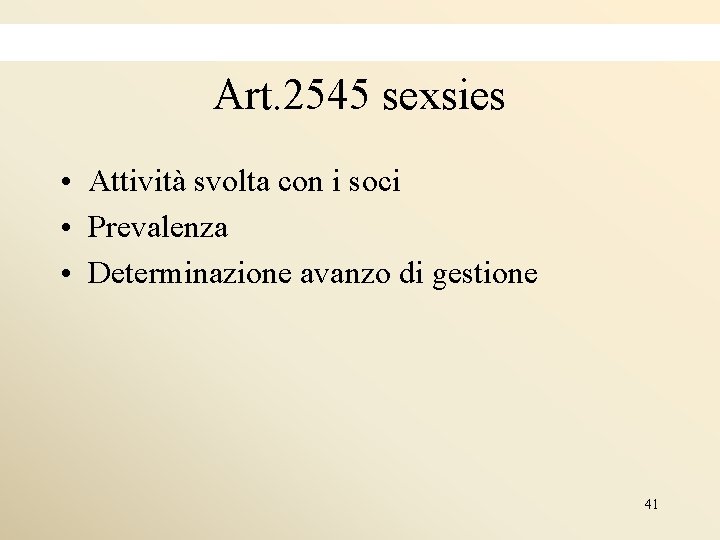 Art.2545 sexsies

• Attività svolta con i soci
• Prevalenza
• Determinazione avanzo di gestione

41